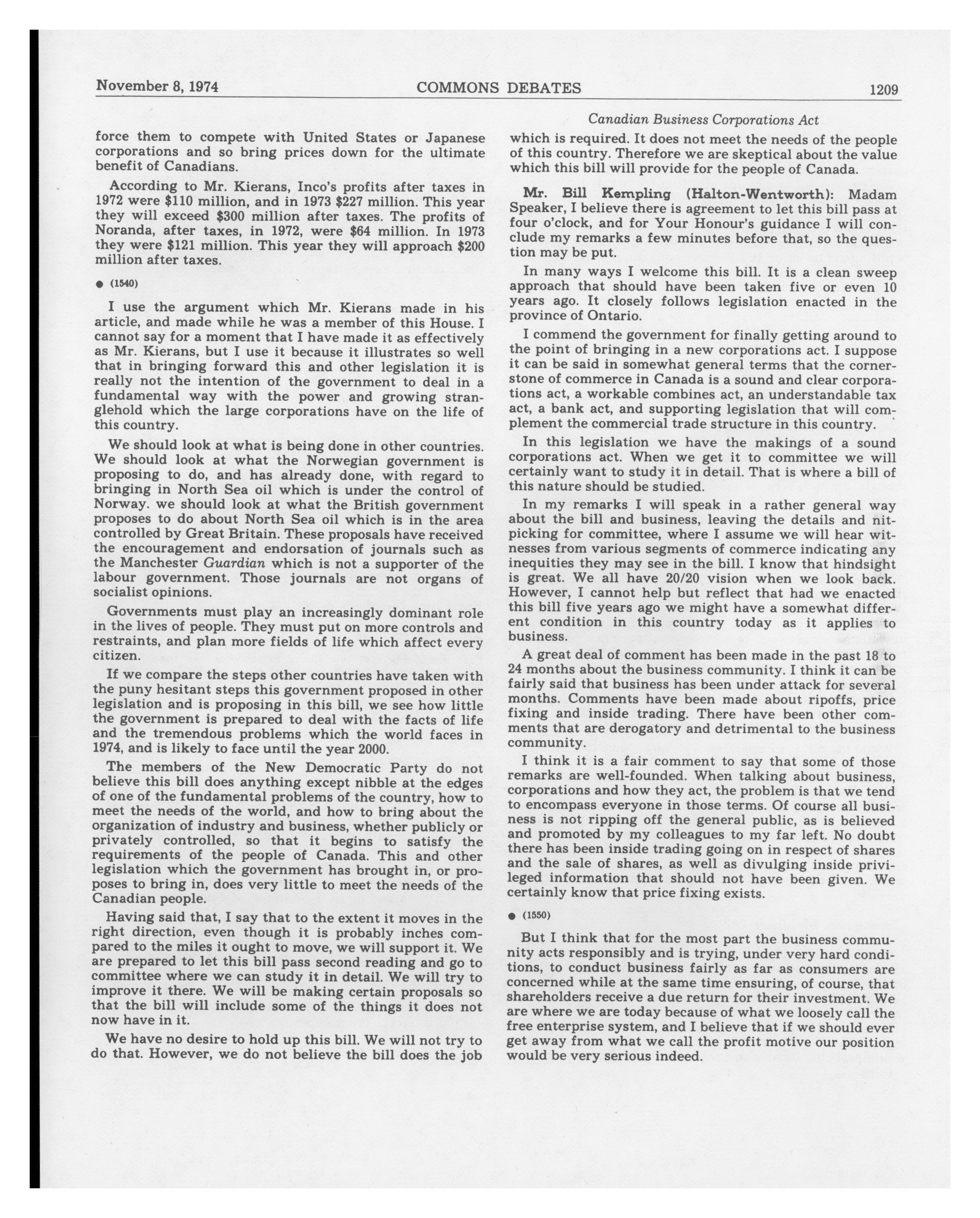 November 8, 1974 COMMONS DEBATES 1209

Canadian Business Corporations Act

force them to compete with United States or Japanese corporations and so bring prices down for the ultimate benefit of Canadians.

According to Mr. Kierans, Inco's profits after taxes in 1972 were \$110 million, and in 1973 \$227 million. This year they will exceed \$300 million after taxes. The profits of Noranda, after taxes, in 1972, were \$64 million. In 1973 they were \$121 million. This year they will approach \$200 million after taxes.

● (1540)

I use the argument which Mr. Kierans made in his article, and made while he was a member of this House. I cannot say for a moment that I have made it as effectively as Mr. Kierans, but I use it because it illustrates so well that in bringing forward this and other legislation it is really not the intention of the government to deal in a fundamental way with the power and growing stranglehold which the large corporations have on the life of this country.

We should look at what is being done in other countries. We should look at what the Norwegian government is proposing to do, and has already done, with regard to bringing in North Sea oil which is under the control of Norway. we should look at what the British government proposes to do about North Sea oil which is in the area controlled by Great Britain. These proposals have received the encouragement and endorsation of journals such as the Manchester Guardian which is not a supporter of the labour government. Those journals are not organs of socialist opinions.

Governments must play an increasingly dominant role in the lives of people. They must put on more controls and restraints, and plan more fields of life which affect every citizen.

If we compare the steps other countries have taken with the puny hesitant steps this government proposed in other legislation and is proposing in this bill, we see how little the government is prepared to deal with the facts of life and the tremendous problems which the world faces in 1974, and is likely to face until the year 2000.

The members of the New Democratic Party do not believe this bill does anything except nibble at the edges of one of the fundamental problems of the country, how to meet the needs of the world, and how to bring about the organization of industry and business, whether publicly or privately controlled, so that it begins to satisfy the requirements of the people of Canada. This and other legislation which the government has brought in, or proposes to bring in, does very little to meet the needs of the Canadian people.

Having said that, I say that to the extent it moves in the right direction, even though it is probably inches compared to the miles it ought to move, we will support it. We are prepared to let this bill pass second reading and go to committee where we can study it in detail. We will try to improve it there. We will be making certain proposals so that the bill will include some of the things it does not now have in it.

We have no desire to hold up this bill. We will not try to do that. However, we do not believe the bill does the job which is required. It does not meet the needs of the people of this country. Therefore we are skeptical about the value which this bill will provide for the people of Canada.

Mr. Bill Kempling (Halton-Wentworth): Madam Speaker, I believe there is agreement to let this bill pass at four o'clock, and for Your Honour's guidance I will conclude my remarks a few minutes before that, so the question may be put.

In many ways I welcome this bill. It is a clean sweep approach that should have been taken five or even 10 years ago. It closely follows legislation enacted in the province of Ontario.

I commend the government for finally getting around to the point of bringing in a new corporations act. I suppose it can be said in somewhat general terms that the cornerstone of commerce in Canada is a sound and clear corporations act, a workable combines act, an understandable tax act, a bank act, and supporting legislation that will complement the commercial trade structure in this country.

In this legislation we have the makings of a sound corporations act. When we get it to committee we will certainly want to study it in detail. That is where a bill of this nature should be studied.

In my remarks I will speak in a rather general way about the bill and business, leaving the details and nitpicking for committee, where I assume we will hear witnesses from various segments of commerce indicating any inequities they may see in the bill. I know that hindsight is great. We all have 20/20 vision when we look back. However, I cannot help but reflect that had we enacted this bill five years ago we might have a somewhat different condition in this country today as it applies to business.

A great deal of comment has been made in the past 18 to 24 months about the business community. I think it can be fairly said that business has been under attack for several months. Comments have been made about ripoffs, price fixing and inside trading. There have been other comments that are derogatory and detrimental to the business community.

I think it is a fair comment to say that some of those remarks are well-founded. When talking about business, corporations and how they act, the problem is that we tend to encompass everyone in those terms. Of course all business is not ripping off the general public, as is believed and promoted by my colleagues to my far left. No doubt there has been inside trading going on in respect of shares and the sale of shares, as well as divulging inside privileged information that should not have been given. We certainly know that price fixing exists.

● (1550)

But I think that for the most part the business community acts responsibly and is trying, under very hard conditions, to conduct business fairly as far as consumers are concerned while at the same time ensuring, of course, that shareholders receive a due return for their investment. We are where we are today because of what we loosely call the free enterprise system, and I believe that if we should ever get away from what we call the profit motive our position would be very serious indeed.